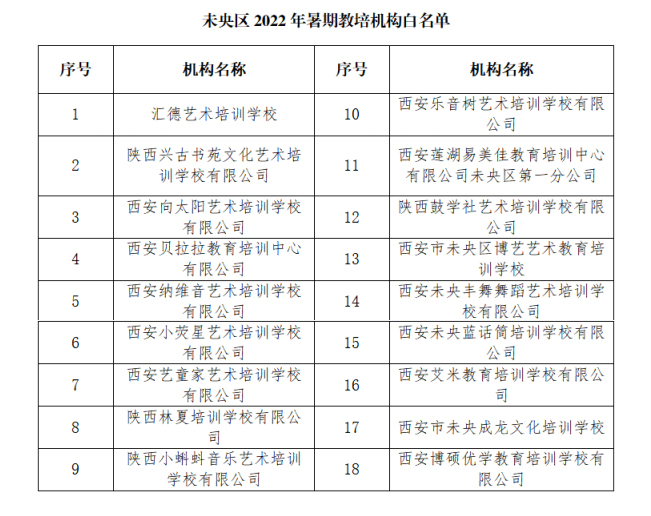 未央区 2022 年暑期教培机构白名单

| 序号 | 机构名称 | 序号 | 机构名称 |
|---|---|---|---|
| 1 | 汇德艺术培训学校 | 10 | 西安乐音树艺术培训学校有限公司 |
| 2 | 陕西兴古书苑文化艺术培训学校有限公司 | 11 | 西安莲湖易美佳教育培训中心有限公司未央区第一分公司 |
| 3 | 西安向太阳艺术培训学校有限公司 | 12 | 陕西鼓学社艺术培训学校有限公司 |
| 4 | 西安贝拉拉教育培训中心有限公司 | 13 | 西安市未央区博艺艺术教育培训学校 |
| 5 | 西安纳维音艺术培训学校有限公司 | 14 | 西安未央丰舞舞蹈艺术培训学校有限公司 |
| 6 | 西安小荧星艺术培训学校有限公司 | 15 | 西安未央蓝话筒培训学校有限公司 |
| 7 | 西安艺童家艺术培训学校有限公司 | 16 | 西安艾米教育培训学校有限公司 |
| 8 | 陕西林夏培训学校有限公司 | 17 | 西安市未央成龙文化培训学校 |
| 9 | 陕西小蝌蚪音乐艺术培训学校有限公司 | 18 | 西安博硕优学教育培训学校有限公司 |